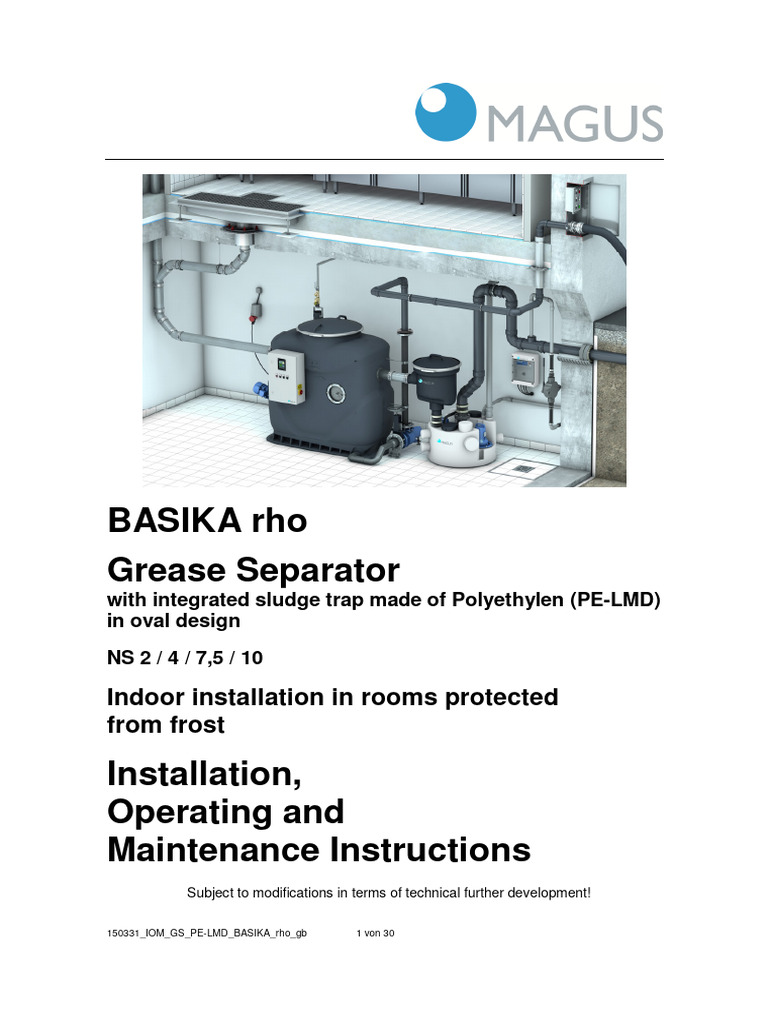 MAGUS

BASIKA rho

Grease Separator

with integrated sludge trap made of Polyethylen (PE-LMD) in oval design

NS 2 / 4 / 7,5 / 10

Indoor installation in rooms protected from frost

Installation, Operating and Maintenance Instructions

Subject to modifications in terms of technical further development!

150331_IOM_GS_PE-LMD_BASIKA_rho_gb 1 von 30